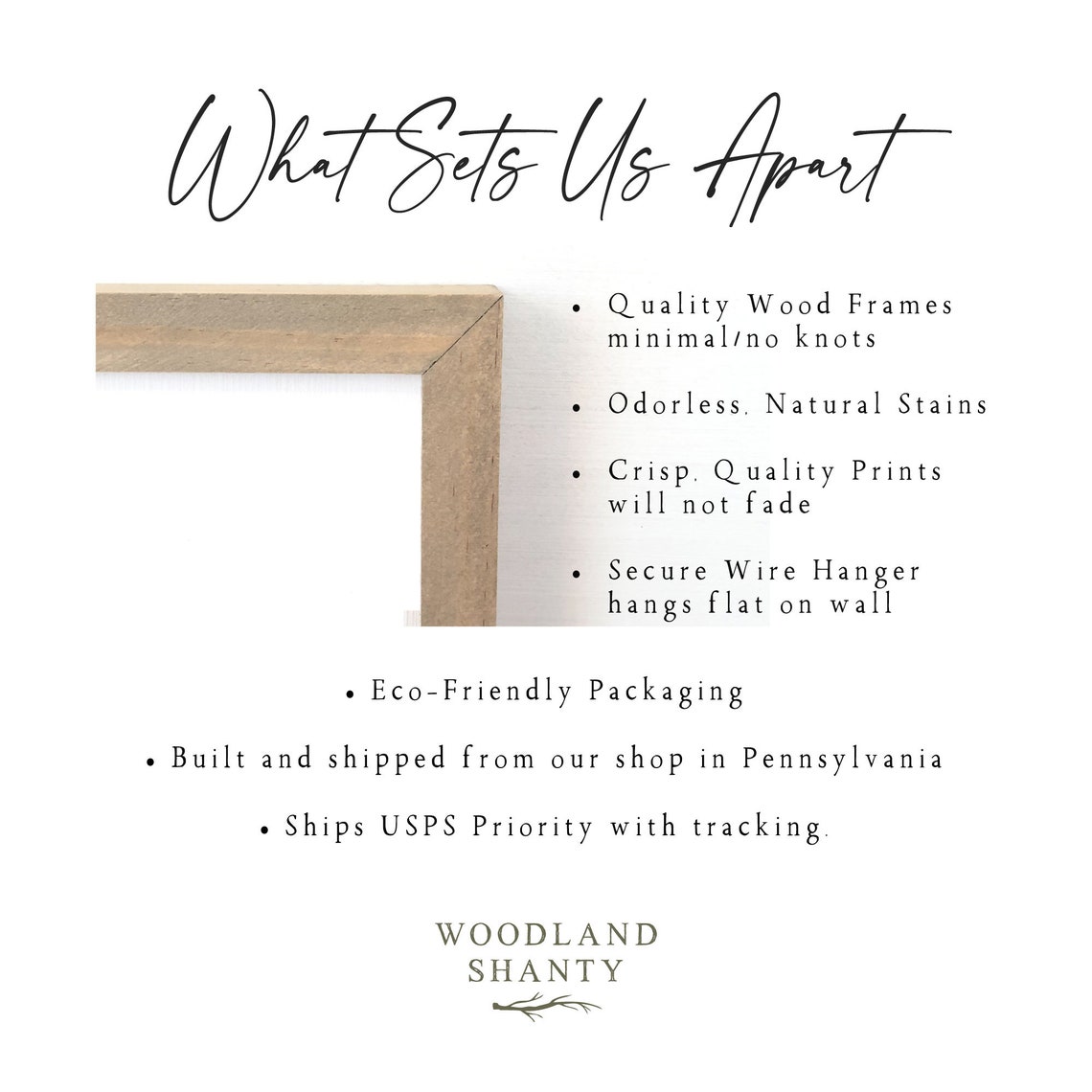 What Sets Us Apart

• Quality Wood Frames minimal/no knots

• Odorless, Natural Stains

• Crisp, Quality Prints will not fade

• Secure Wire Hanger hangs flat on wall

• Eco-Friendly Packaging

• Built and shipped from our shop in Pennsylvania

• Ships USPS Priority with tracking.

WOODLAND
SHANTY